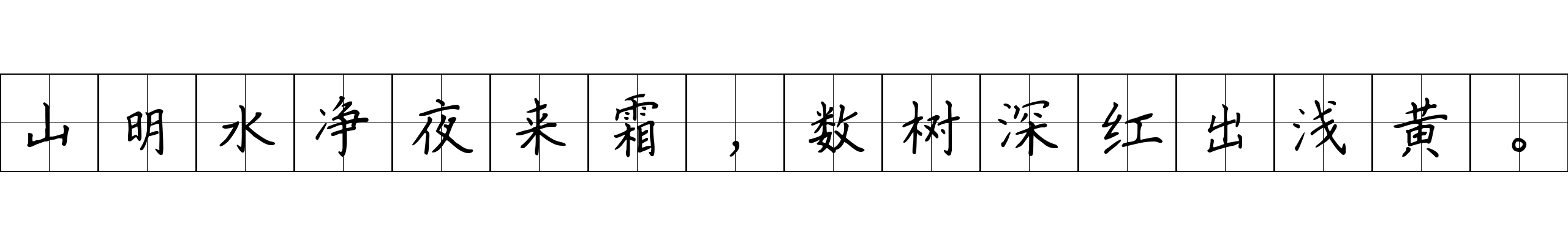 山明水净夜来霜，数树深红出浅黄。